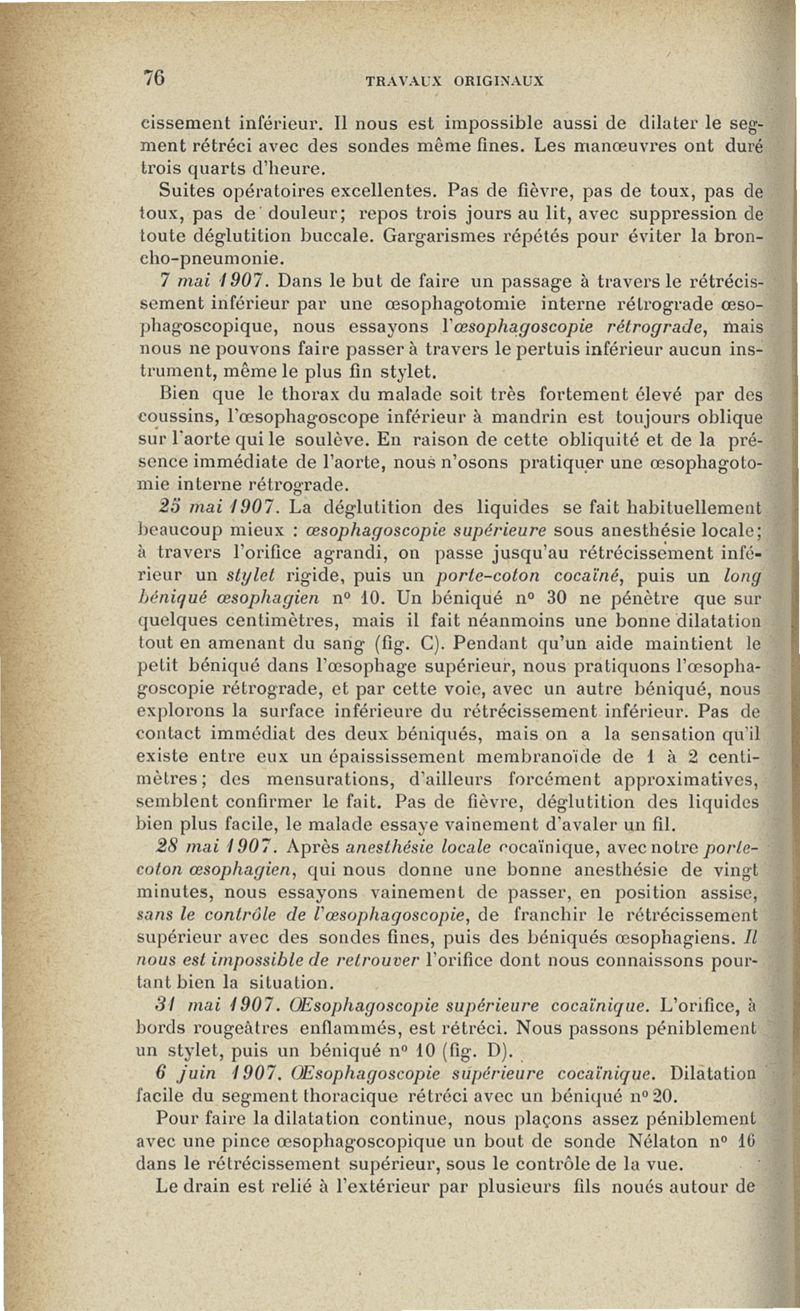 76 TRAVAUX ORIGINAUX

cissement inférieur. Il nous est impossible aussi de dilater le segment rétréci avec des sondes même fines. Les manœuvres ont duré trois quarts d'heure.

Suites opératoires excellentes. Pas de fièvre, pas de toux, pas de toux, pas de douleur; repos trois jours au lit, avec suppression de toute déglutition buccale. Gargarismes répétés pour éviter la broncho-pneumonie.

7 mai 1907. Dans le but de faire un passage à travers le rétrécissement inférieur par une œsophagotomie interne rétrograde œsophagoscopique, nous essayons l'œsophagoscopie rétrograde, mais nous ne pouvons faire passer à travers le pertuis inférieur aucun instrument, même le plus fin stylet.

Bien que le thorax du malade soit très fortement élevé par des coussins, l'œsophagoscope inférieur à mandrin est toujours oblique sur l'aorte qui le soulève. En raison de cette obliquité et de la présence immédiate de l'aorte, nous n'osons pratiquer une œsophagotomie interne rétrograde.

25 mai 1907. La déglutition des liquides se fait habituellement beaucoup mieux : œsophagoscopie supérieure sous anesthésie locale; à travers l'orifice agrandi, on passe jusqu'au rétrécissement inférieur un stylet rigide, puis un porte-coton cocaïné, puis un long béniqué œsophagien n° 10. Un béniqué n° 30 ne pénètre que sur quelques centimètres, mais il fait néanmoins une bonne dilatation tout en amenant du sang (fig. C). Pendant qu'un aide maintient le petit béniqué dans l'œsophage supérieur, nous pratiquons l'œsophagoscopie rétrograde, et par cette voie, avec un autre béniqué, nous explorons la surface inférieure du rétrécissement inférieur. Pas de contact immédiat des deux béniqués, mais on a la sensation qu'il existe entre eux un épaississement membranoïde de 1 à 2 centimètres; des mensurations, d'ailleurs forcément approximatives, semblent confirmer le fait. Pas de fièvre, déglutition des liquides bien plus facile, le malade essaye vainement d'avaler un fil.

28 mai 1907. Après anesthésie locale cocaïnique, avec notre porte-coton œsophagien, qui nous donne une bonne anesthésie de vingt minutes, nous essayons vainement de passer, en position assise, sans le contrôle de l'œsophagoscopie, de franchir le rétrécissement supérieur avec des sondes fines, puis des béniqués œsophagiens. Il nous est impossible de retrouver l'orifice dont nous connaissons pourtant bien la situation.

31 mai 1907. Œsophagoscopie supérieure cocaïnique. L'orifice, à bords rougeâtres enflammés, est rétréci. Nous passons péniblement un stylet, puis un béniqué n° 10 (fig. D).

6 juin 1907. Œsophagoscopie supérieure cocaïnique. Dilatation facile du segment thoracique rétréci avec un béniqué n° 20.

Pour faire la dilatation continue, nous plaçons assez péniblement avec une pince œsophagoscopique un bout de sonde Nélaton n° 16 dans le rétrécissement supérieur, sous le contrôle de la vue.

Le drain est relié à l'extérieur par plusieurs fils noués autour de